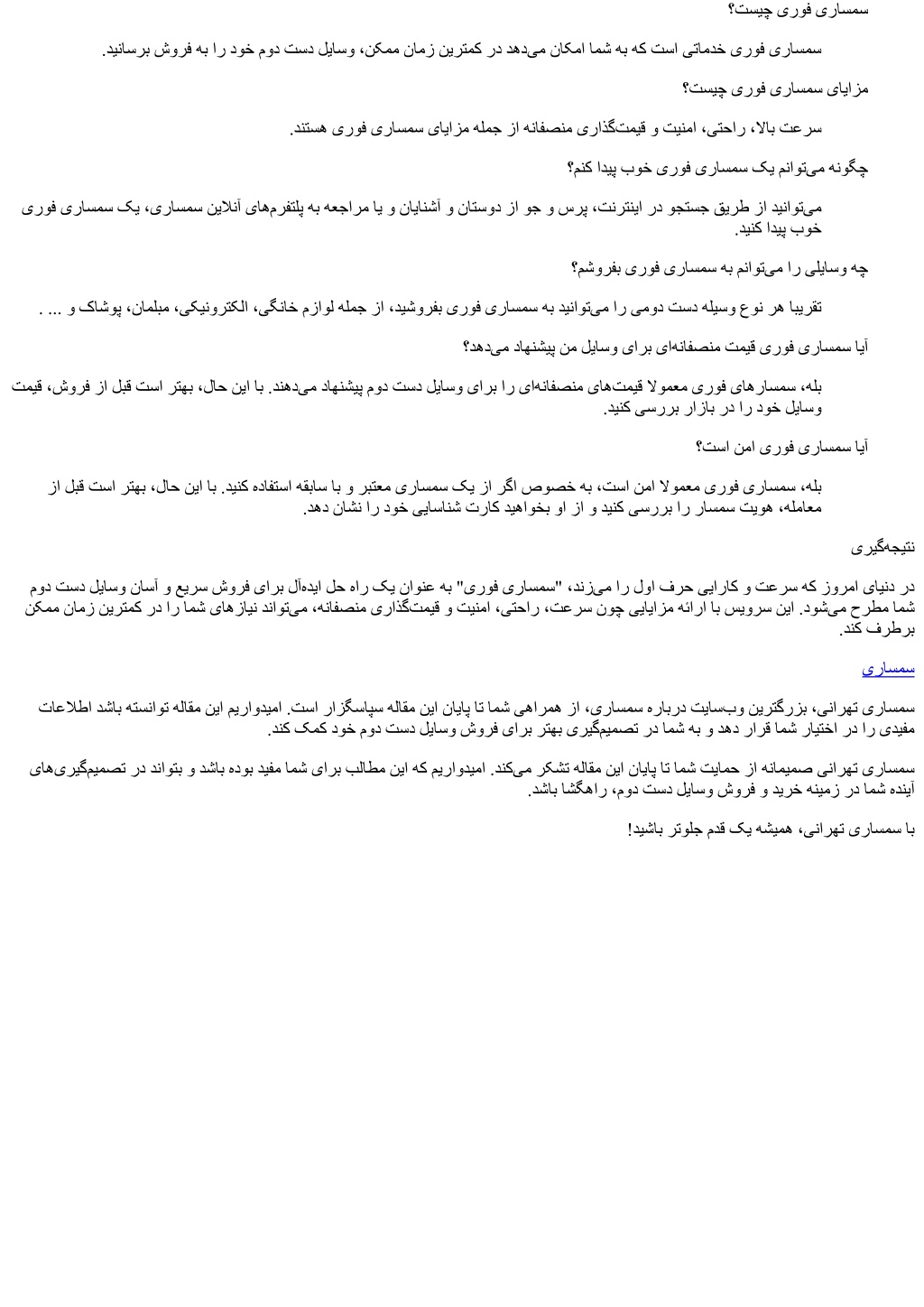 سمساری فوری چیست؟

سمساری فوری خدماتی است که به شما امکان می‌دهد در کمترین زمان ممکن، وسایل دست دوم خود را به فروش برسانید.

مزایای سمساری فوری چیست؟

سرعت بالا، راحتی، امنیت و قیمت‌گذاری منصفانه از جمله مزایای سمساری فوری هستند.

چگونه می‌توانم یک سمساری فوری خوب پیدا کنم؟

می‌توانید از طریق جستجو در اینترنت، پرس و جو از دوستان و آشنایان و یا مراجعه به پلتفرم‌های آنلاین سمساری، یک سمساری فوری خوب پیدا کنید.

چه وسایلی را می‌توانم به سمساری فوری بفروشم؟

تقریبا هر نوع وسیله دست دومی را می‌توانید به سمساری فوری بفروشید، از جمله لوازم خانگی، الکترونیکی، مبلمان، پوشاک و ... .

آیا سمساری فوری قیمت منصفانه‌ای برای وسایل من پیشنهاد می‌دهد؟

بله، سمسارهای فوری معمولا قیمت‌های منصفانه‌ای را برای وسایل دست دوم پیشنهاد می‌دهند. با این حال، بهتر است قبل از فروش، قیمت وسایل خود را در بازار بررسی کنید.

آیا سمساری فوری امن است؟

بله، سمساری فوری معمولا امن است، به خصوص اگر از یک سمساری معتبر و با سابقه استفاده کنید. با این حال، بهتر است قبل از معامله، هویت سمسار را بررسی کنید و از او بخواهید کارت شناسایی خود را نشان دهد.

نتیجه‌گیری

در دنیای امروز که سرعت و کارایی حرف اول را می‌زند، "سمساری فوری" به عنوان یک راه حل ایده‌آل برای فروش سریع و آسان وسایل دست دوم شما مطرح می‌شود. این سرویس با ارائه مزایایی چون سرعت، راحتی، امنیت و قیمت‌گذاری منصفانه، می‌تواند نیازهای شما را در کمترین زمان ممکن برطرف کند.

سمساری

سمساری تهرانی، بزرگترین وب‌سایت درباره سمساری، از همراهی شما تا پایان این مقاله سپاسگزار است. امیدواریم این مقاله توانسته باشد اطلاعات مفیدی را در اختیار شما قرار دهد و به شما در تصمیم‌گیری بهتر برای فروش وسایل دست دوم خود کمک کند.

سمساری تهرانی صمیمانه از حمایت شما تا پایان این مقاله تشکر می‌کند. امیدواریم که این مطالب برای شما مفید بوده باشد و بتواند در تصمیم‌گیری‌های آینده شما در زمینه خرید و فروش وسایل دست دوم، راهگشا باشد.

با سمساری تهرانی، همیشه یک قدم جلوتر باشید!